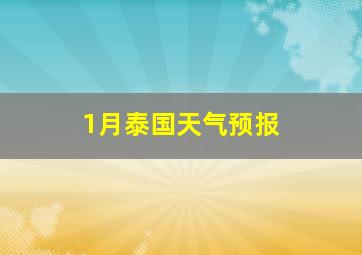 1月泰国天气预报